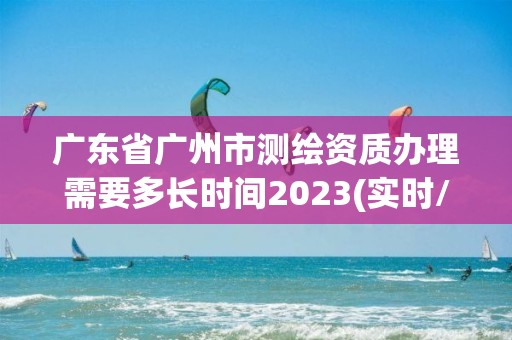 广东省广州市测绘资质办理需要多长时间2023(实时/